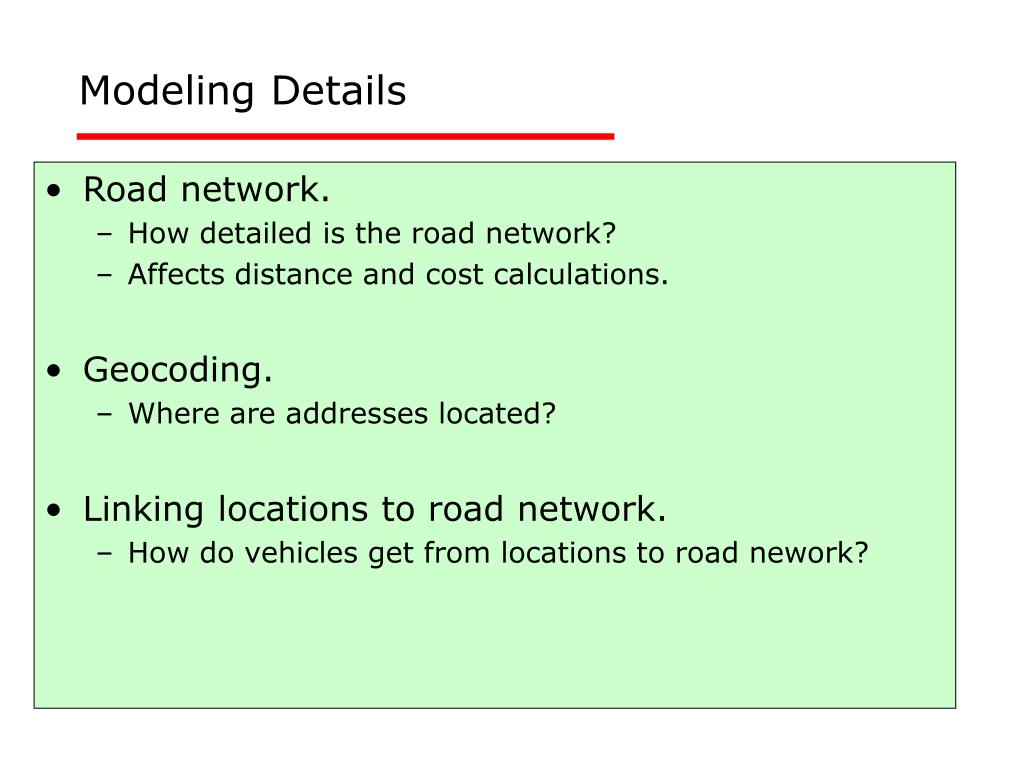 Modeling Details

• Road network.
– How detailed is the road network?
– Affects distance and cost calculations.

• Geocoding.
– Where are addresses located?

• Linking locations to road network.
– How do vehicles get from locations to road nework?